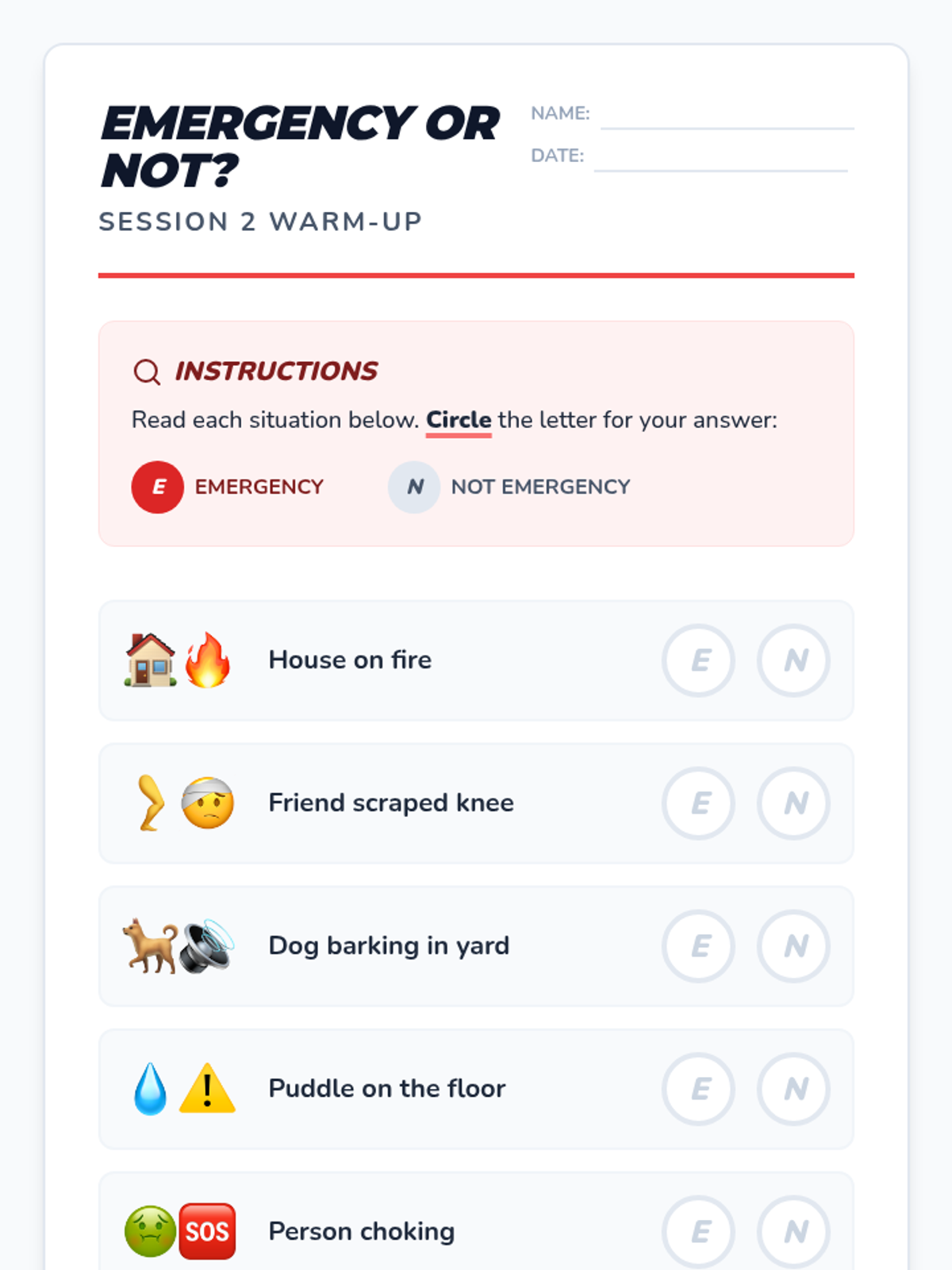 EMERGENCY OR NOT?

SESSION 2 WARM-UP

NAME: ____

DATE: ____

INSTRUCTIONS

Read each situation below. Circle the letter for your answer:

E EMERGENCY

N NOT EMERGENCY

House on fire E N

Friend scraped knee E N

Dog barking in yard E N

Puddle on the floor E N

SOS Person choking E N